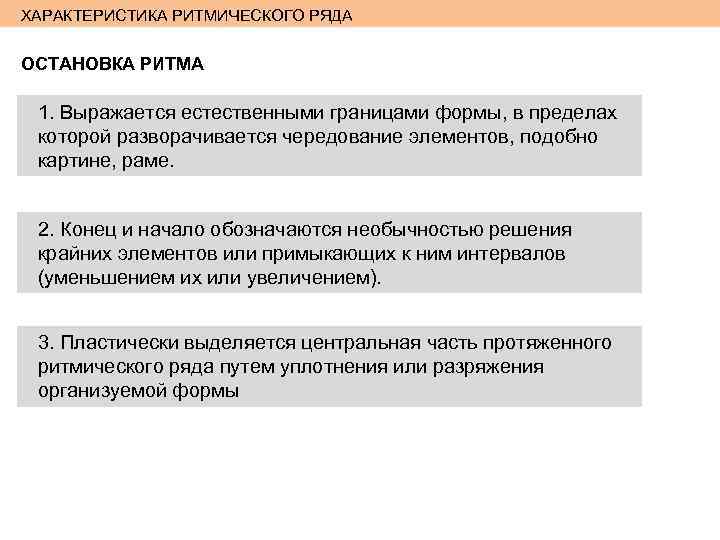 ХАРАКТЕРИСТИКА РИТМИЧЕСКОГО РЯДА

ОСТАНОВКА РИТМА

1. Выражается естественными границами формы, в пределах которой разворачивается чередование элементов, подобно картине, раме.

2. Конец и начало обозначаются необычностью решения крайних элементов или примыкающих к ним интервалов (уменьшением их или увеличением).

3. Пластически выделяется центральная часть протяженного ритмического ряда путем уплотнения или разряжения организуемой формы